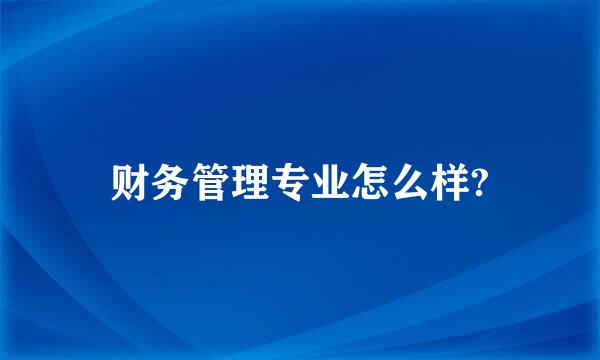 财务管理专业怎么样?